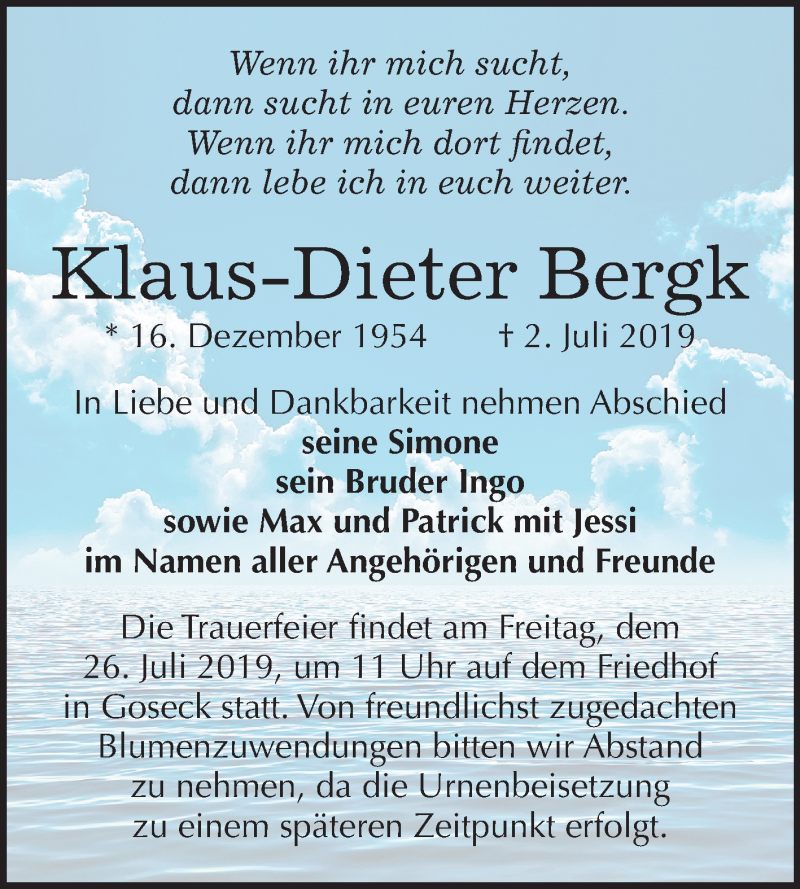 Wenn ihr mich sucht,
dann sucht in euren Herzen.
Wenn ihr mich dort findet,
dann lebe ich in euch weiter.

Klaus-Dieter Bergk

* 16. Dezember 1954 † 2. Juli 2019

In Liebe und Dankbarkeit nehmen Abschied
seine Simone
sein Bruder Ingo
sowie Max und Patrick mit Jessi
im Namen aller Angehörigen und Freunde

Die Trauerfeier findet am Freitag, dem 26. Juli 2019, um 11 Uhr auf dem Friedhof in Goseck statt. Von freundlichst zugedachten Blumenzuwendungen bitten wir Abstand zu nehmen, da die Urnenbeisetzung zu einem späteren Zeitpunkt erfolgt.